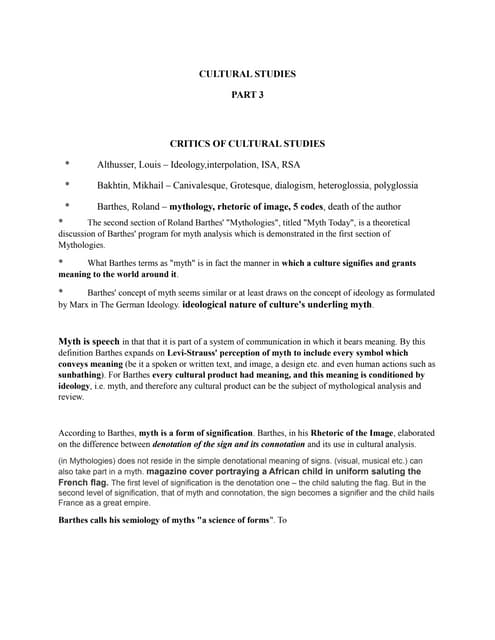 CULTURAL STUDIES

PART 3

CRITICS OF CULTURAL STUDIES

* Althusser, Louis – Ideology,interpolation, ISA, RSA

* Bakhtin, Mikhail – Canivalesque, Grotesque, dialogism, heteroglossia, polyglossia

* Barthes, Roland – mythology, rhetoric of image, 5 codes, death of the author

* The second section of Roland Barthes' "Mythologies", titled "Myth Today", is a theoretical discussion of Barthes' program for myth analysis which is demonstrated in the first section of Mythologies.

* What Barthes terms as "myth" is in fact the manner in which a culture signifies and grants meaning to the world around it.

* Barthes' concept of myth seems similar or at least draws on the concept of ideology as formulated by Marx in The German Ideology. ideological nature of culture's underling myth.

Myth is speech in that that it is part of a system of communication in which it bears meaning. By this definition Barthes expands on Levi-Strauss' perception of myth to include every symbol which conveys meaning (be it a spoken or written text, and image, a design etc. and even human actions such as sunbathing). For Barthes every cultural product had meaning, and this meaning is conditioned by ideology, i.e. myth, and therefore any cultural product can be the subject of mythological analysis and review.

According to Barthes, myth is a form of signification. Barthes, in his Rhetoric of the Image, elaborated on the difference between denotation of the sign and its connotation and its use in cultural analysis.

(in Mythologies) does not reside in the simple denotational meaning of signs. (visual, musical etc.) can also take part in a myth. magazine cover portraying a African child in uniform saluting the French flag. The first level of signification is the denotation one – the child saluting the flag. But in the second level of signification, that of myth and connotation, the sign becomes a signifier and the child hails France as a great empire.

Barthes calls his semiology of myths "a science of forms". To